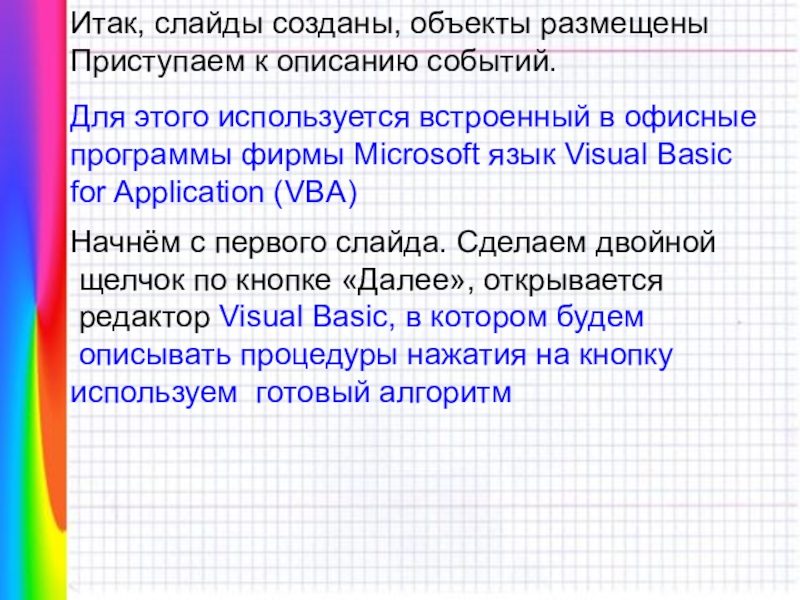 Итак, слайды созданы, объекты размещены Приступаем к описанию событий.

Для этого используется встроенный в офисные программы фирмы Microsoft язык Visual Basic for Application (VBA)

Начнём с первого слайда. Сделаем двойной щелчок по кнопке «Далее», открывается редактор Visual Basic, в котором будем описывать процедуры нажатия на кнопку используем готовый алгоритм